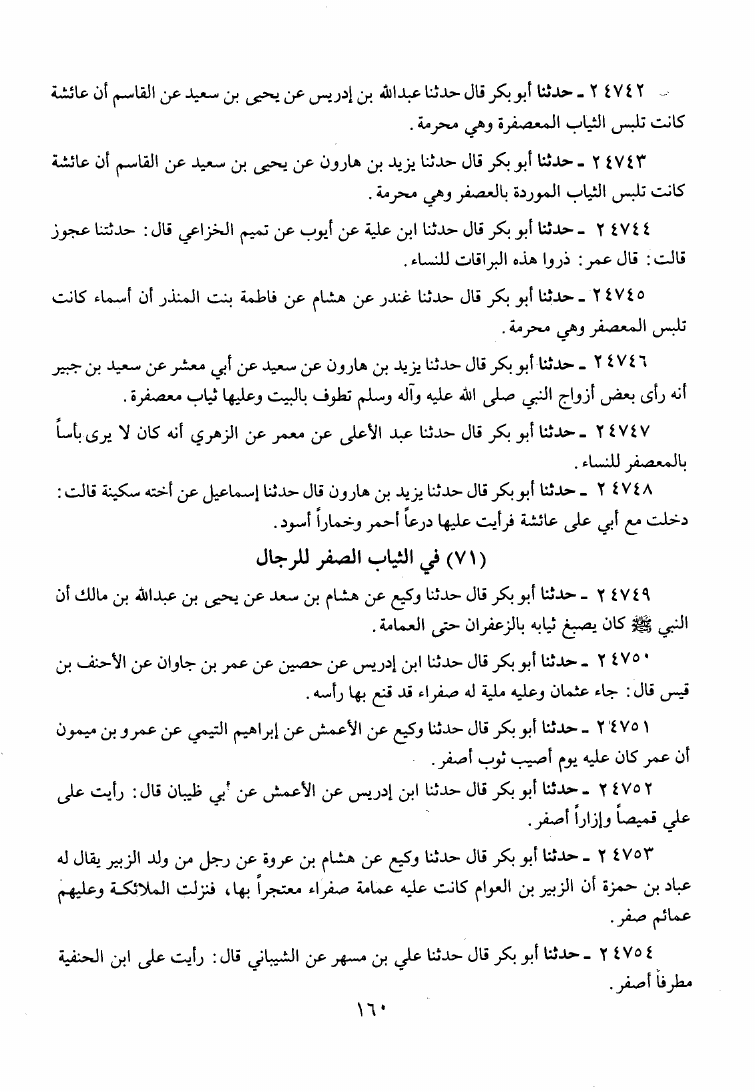 ٢٤٧٤٢ ـ حدثنا أبو بكر قال حدثنا عبدالله بن إدريس عن يحيى بن سعيد عن القاسم أن عائشة كانت تلبس الثياب المعصفرة وهي محرمة.

٢٤٧٤٣ ـ حدثنا أبو بكر قال حدثنا يزيد بن هارون عن يحيى بن سعيد عن القاسم أن عائشة كانت تلبس الثياب الموردة بالعصفر وهي محرمة.

٢٤٧٤٤ ـ حدثنا أبو بكر قال حدثنا ابن علية عن أيوب عن تميم الخزاعي قال: حدثتنا عجوز قالت: قال عمر: ذروا هذه البراقات للنساء.

٢٤٧٤٥ ـ حدثنا أبو بكر قال حدثنا غندر عن هشام عن فاطمة بنت المنذر أن أسماء كانت تلبس المعصفر وهي محرمة.

٢٤٧٤٦ ـ حدثنا أبو بكر قال حدثنا يزيد بن هارون عن سعيد عن أبي معشر عن سعيد بن جبير أنه رأى بعض أزواج النبي صلى الله عليه وآله وسلم تطوف بالبيت وعليها ثياب معصفرة.

٢٤٧٤٧ ـ حدثنا أبو بكر قال حدثنا عبد الأعلى عن معمر عن الزهري أنه كان لا يرى بأساً بالمعصفر للنساء.

٢٤٧٤٨ ـ حدثنا أبو بكر قال حدثنا يزيد بن هارون قال حدثنا إسماعيل عن أخته سكينة قالت: دخلت مع أبي على عائشة فرأيت عليها درعاً أحمر وخماراً أسود.

(٧١) في الثياب الصفر للرجال

٢٤٧٤٩ ـ حدثنا أبو بكر قال حدثنا وكيع عن هشام بن سعد عن يحيى بن عبدالله بن مالك أن النبي ﷺ كان يصبغ ثيابه بالزعفران حتى العمامة.

٢٤٧٥٠ ـ حدثنا أبو بكر قال حدثنا ابن إدريس عن حصين عن عمر بن جاوان عن الأحنف بن قيس قال: جاء عثمان وعليه ملية له صفراء قد قنع بها رأسه.

٢٤٧٥١ ـ حدثنا أبو بكر قال حدثنا وكيع عن الأعمش عن إبراهيم التيمي عن عمرو بن ميمون أن عمر كان عليه يوم أصيب ثوب أصفر.

٢٤٧٥٢ ـ حدثنا أبو بكر قال حدثنا ابن إدريس عن الأعمش عن أبي ظبيان قال: رأيت على علي قميصاً وإزاراً أصفر.

٢٤٧٥٣ ـ حدثنا أبو بكر قال حدثنا وكيع عن هشام بن عروة عن رجل من ولد الزبير يقال له عباد بن حمزة أن الزبير بن العوام كانت عليه عمامة صفراء معتجراً بها، فنزلت الملائكة وعليهم عمائم صفر.

٢٤٧٥٤ ـ حدثنا أبو بكر قال حدثنا علي بن مسهر عن الشيباني قال: رأيت على ابن الحنفية مطرفاً أصفر.

١٦٠